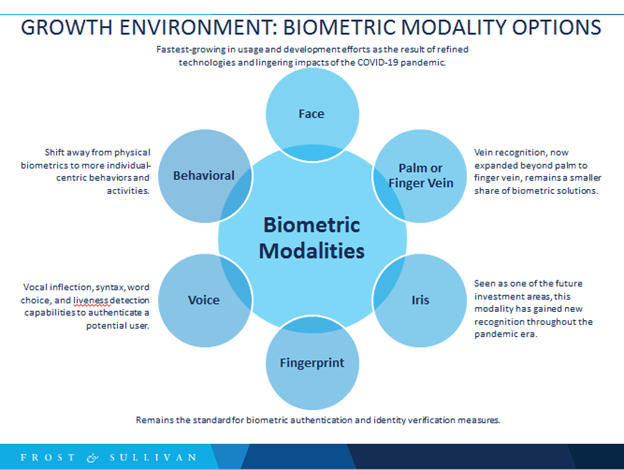 GROWTH ENVIRONMENT: BIOMETRIC MODALITY OPTIONS

Fastest-growing in usage and development efforts as the result of refined technologies and lingering impacts of the COVID-19 pandemic.

Face

Shift away from physical biometrics to more individual-centric behaviors and activities.

Behavioral

Palm or Finger Vein

Vein recognition, now expanded beyond palm to finger vein, remains a smaller share of biometric solutions.

Biometric Modalities

Vocal inflection, syntax, word choice, and liveness detection capabilities to authenticate a potential user.

Voice

Iris

Seen as one of the future investment areas, this modality has gained new recognition throughout the pandemic era.

Fingerprint

Remains the standard for biometric authentication and identity verification measures.

FROST & SULLIVAN